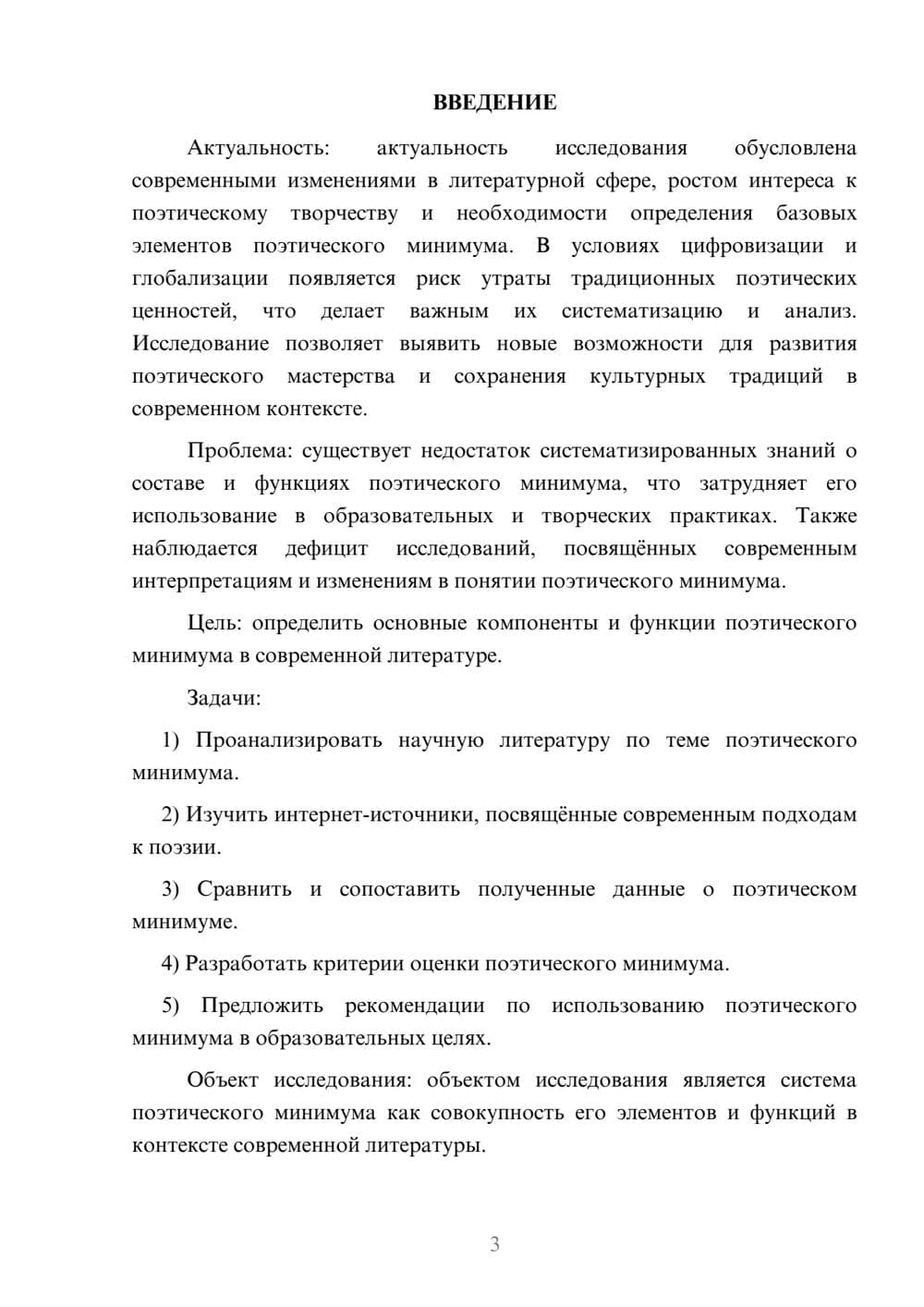 ВВЕДЕНИЕ

Актуальность: актуальность исследования обусловлена современными изменениями в литературной сфере, ростом интереса к поэтическому творчеству и необходимости определения базовых элементов поэтического минимума. В условиях цифровизации и глобализации появляется риск утраты традиционных поэтических ценностей, что делает важным их систематизацию и анализ. Исследование позволяет выявить новые возможности для развития поэтического мастерства и сохранения культурных традиций в современном контексте.

Проблема: существует недостаток систематизированных знаний о составе и функциях поэтического минимума, что затрудняет его использование в образовательных и творческих практиках. Также наблюдается дефицит исследований, посвящённых современным интерпретациям и изменениям в понятии поэтического минимума.

Цель: определить основные компоненты и функции поэтического минимума в современной литературе.

Задачи:

1) Проанализировать научную литературу по теме поэтического минимума.

2) Изучить интернет-источники, посвящённые современным подходам к поэзии.

3) Сравнить и сопоставить полученные данные о поэтическом минимуме.

4) Разработать критерии оценки поэтического минимума.

5) Предложить рекомендации по использованию поэтического минимума в образовательных целях.

Объект исследования: объектом исследования является система поэтического минимума как совокупность его элементов и функций в контексте современной литературы.

3